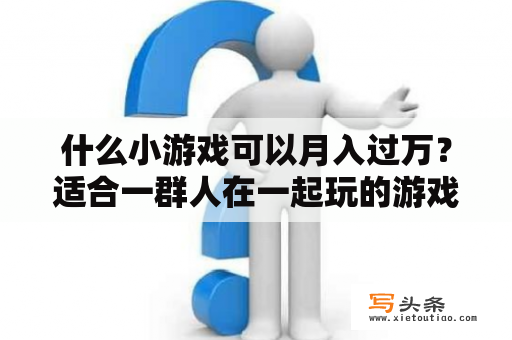 什么小游戏可以月入过万？适合一群人在一起玩的游戏

写头条
www.xietoutiao.com